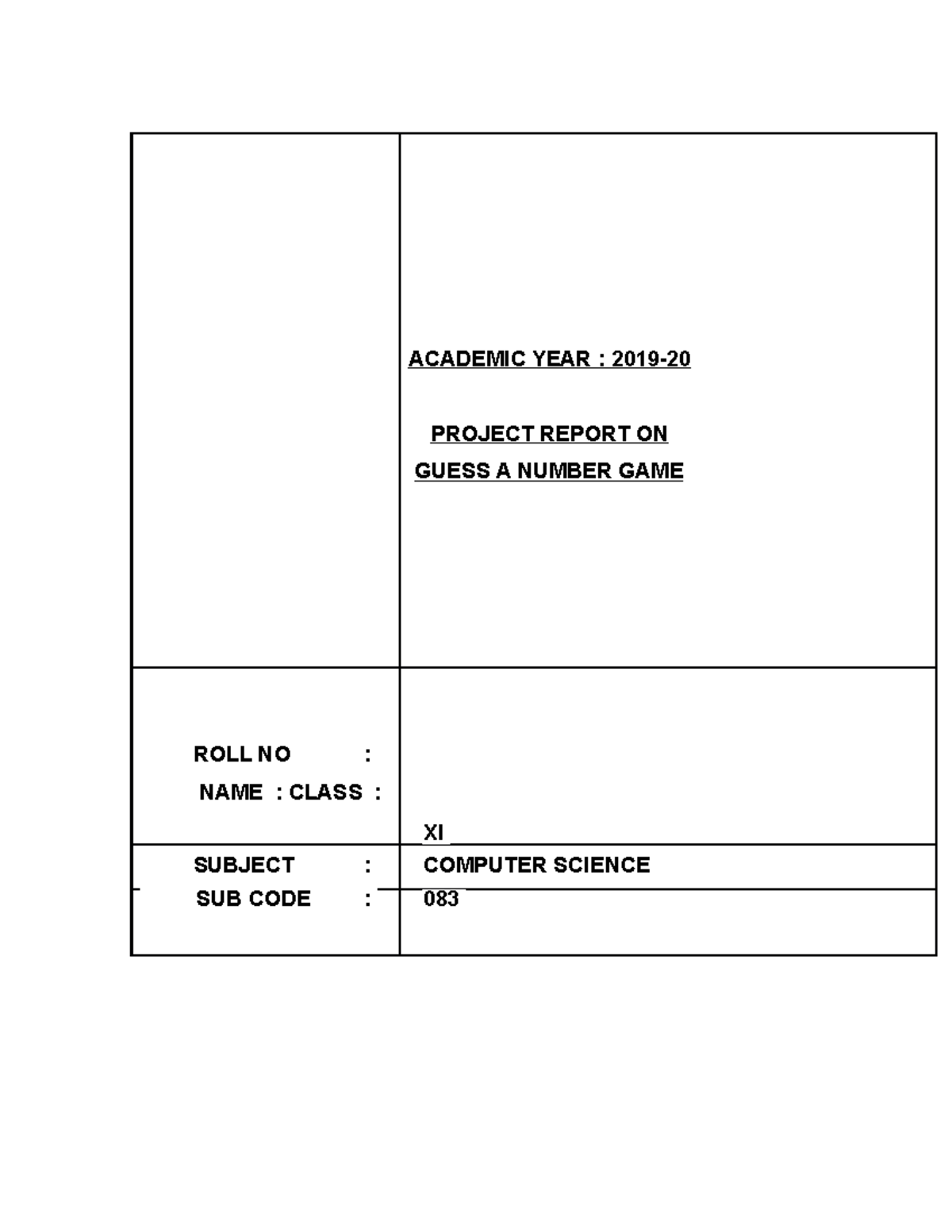 ACADEMIC YEAR : 2019-20

PROJECT REPORT ON
GUESS A NUMBER GAME

ROLL NO :
NAME : CLASS :

XI

SUBJECT : COMPUTER SCIENCE
SUB CODE : 083